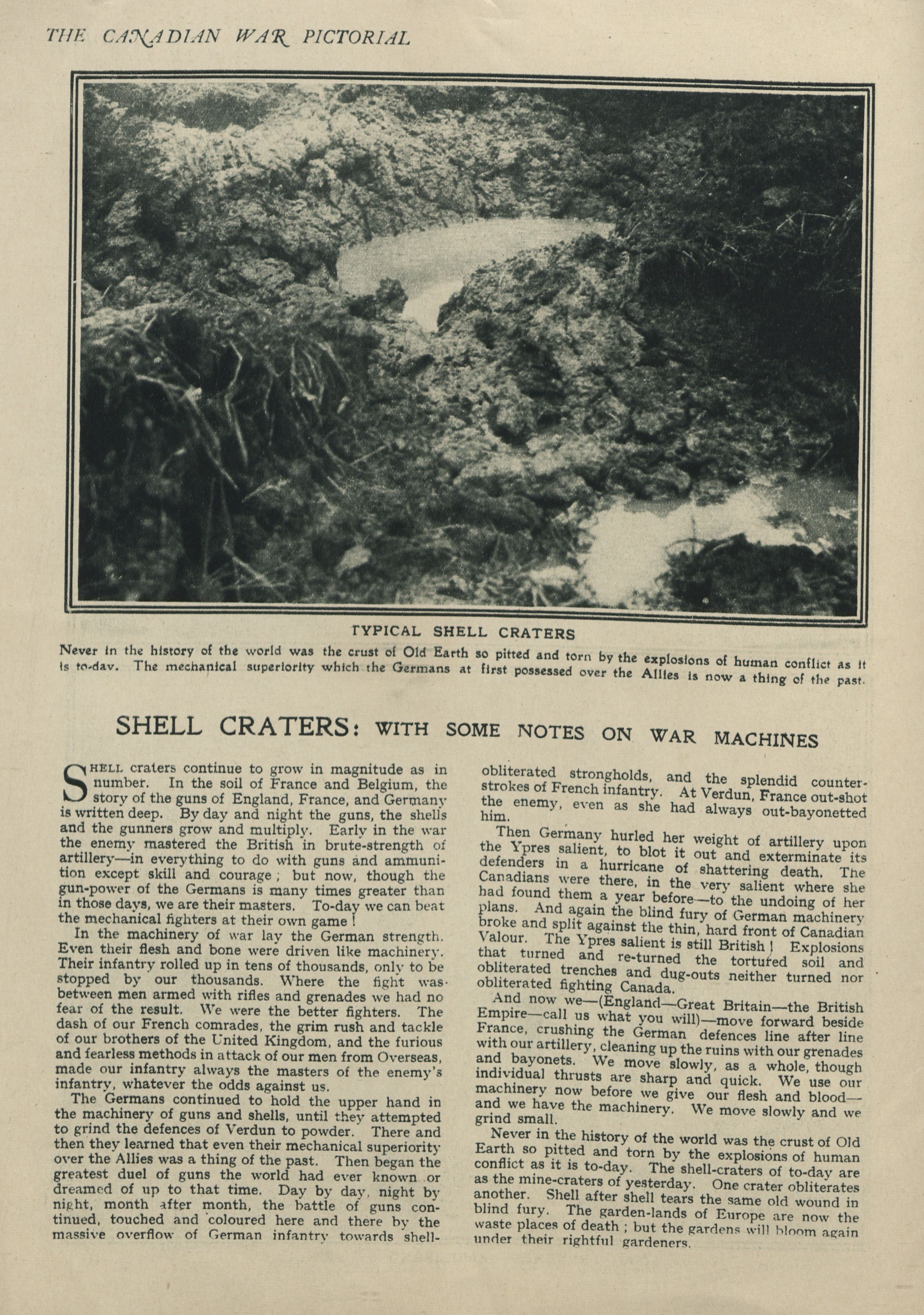 THE CANADIAN WAR PICTORIAL

TYPICAL SHELL CRATERS

Never in the history of the world was the crust of Old Earth so pitted and torn by the explosions of human conflict as it is to-day. The mechanical superiority which the Germans at first possessed over the Allies is now a thing of the past.

SHELL CRATERS: WITH SOME NOTES ON WAR MACHINES

SHELL craters continue to grow in magnitude as in number. In the soil of France and Belgium, the story of the guns of England, France, and Germany is written deep. By day and night the guns, the shells and the gunners grow and multiply. Early in the war the enemy mastered the British in brute-strength of artillery—in everything to do with guns and ammunition except skill and courage; but now, though the gun-power of the Germans is many times greater than in those days, we are their masters. To-day we can beat the mechanical fighters at their own game!

In the machinery of war lay the German strength. Even their flesh and bone were driven like machinery. Their infantry rolled up in tens of thousands, only to be stopped by our thousands. Where the fight was between men armed with rifles and grenades we had no fear of the result. We were the better fighters. The dash of our French comrades, the grim rush and tackle of our brothers of the United Kingdom, and the furious and fearless methods in attack of our men from Overseas, made our infantry always the masters of the enemy's infantry, whatever the odds against us.

The Germans continued to hold the upper hand in the machinery of guns and shells, until they attempted to grind the defences of Verdun to powder. There and then they learned that even their mechanical superiority over the Allies was a thing of the past. Then began the greatest duel of guns the world had ever known or dreamed of up to that time. Day by day, night by night, month after month, the battle of guns continued, touched and coloured here and there by the massive overflow of German infantry towards shell-obliterated strongholds, and the splendid counter-strokes of French infantry. At Verdun, France out-shot the enemy, even as she had always out-bayonetted him.

Then Germany hurled her weight of artillery upon the Ypres salient, to blot it out and exterminate its defenders in a hurricane of shattering death. The Canadians were there, in the very salient where she had found them a year before—to the undoing of her plans. And again the blind fury of German machinery broke and split against the thin, hard front of Canadian Valour. The Ypres salient is still British! Explosions that turned and re-turned the tortured soil and obliterated trenches and dug-outs neither turned nor obliterated fighting Canada.

And now we—(England—Great Britain—the British Empire—call us what you will)—move forward beside France, crushing the German defences line after line with our artillery, cleaning up the ruins with our grenades and bayonets. We move slowly, as a whole, though individual thrusts are sharp and quick. We use our machinery now before we give our flesh and blood—and we have the machinery. We move slowly and we grind small.

Never in the history of the world was the crust of Old Earth so pitted and torn by the explosions of human conflict as it is to-day. The shell-craters of to-day are as the mine-craters of yesterday. One crater obliterates another. Shell after shell tears the same old wound in blind fury. The garden-lands of Europe are now the waste places of death; but the gardens will bloom again under their rightful gardeners.